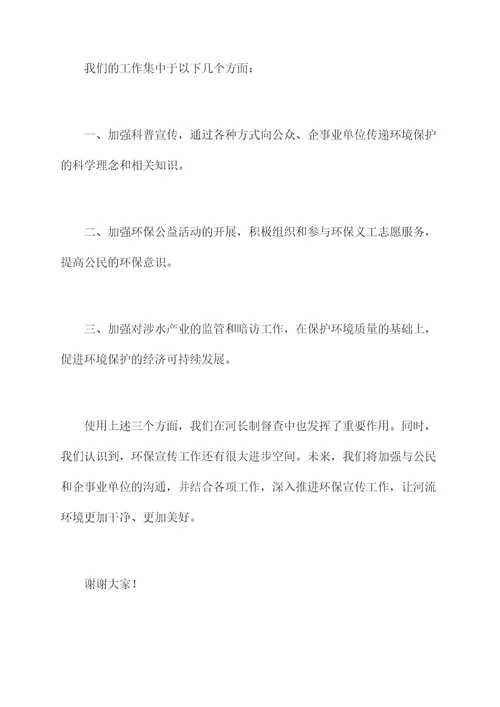 我们的工作集中于以下几个方面：

一、加强科普宣传，通过各种方式向公众、企事业单位传递环境保护的科学理念和相关知识。

二、加强环保公益活动的开展，积极组织和参与环保义工志愿服务，提高公民的环保意识。

三、加强对涉水产业的监管和暗访工作，在保护环境质量的基础上，促进环境保护的经济可持续发展。

使用上述三个方面，我们在河长制督查中也发挥了重要作用。同时，我们认识到，环保宣传工作还有很大进步空间。未来，我们将加强与公民和企事业单位的沟通，并结合各项工作，深入推进环保宣传工作，让河流环境更加干净、更加美好。

谢谢大家！